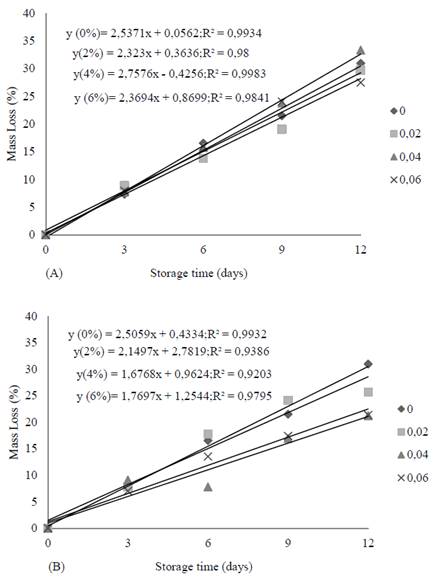 40
35
30
25
20
15
10
5
0

Mass Loss (%)

y (0%)= 2,5371x + 0,0562;R² = 0,9934
y(2%) = 2,323x + 0,3636;R² = 0,98
y(4%) = 2,7576x - 0,4256;R² = 0,9983
y (6%)= 2,3694x + 0,8699;R² = 0,9841

0
0,02
0,04
0,06

0 3 6 9 12

(A)

Storage time (days)

40
35
30
25
20
15
10
5
0

Mass Loss (%)

y (0%)= 2,5059x + 0,4334;R² = 0,9932
y(2%) = 2,1497x + 2,7819;R² = 0,9386
y(4%) = 1,6768x + 0,9624;R² = 0,9203
y (6%)= 1,7697x + 1,2544;R² = 0,9795

0
0,02
0,04
0,06

0 3 6 9 12

(B)

Storage time (days)